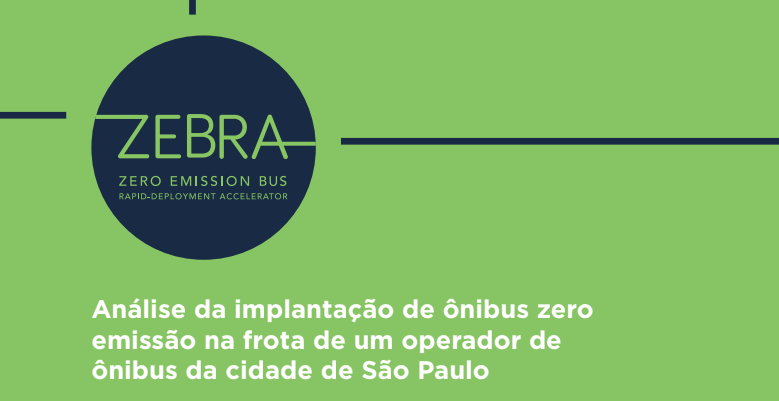 ZEBRA

ZERO EMISSION BUS
RAPID-DEPLOYMENT ACCELERATOR

Análise da implantação de ônibus zero emissão na frota de um operador de ônibus da cidade de São Paulo